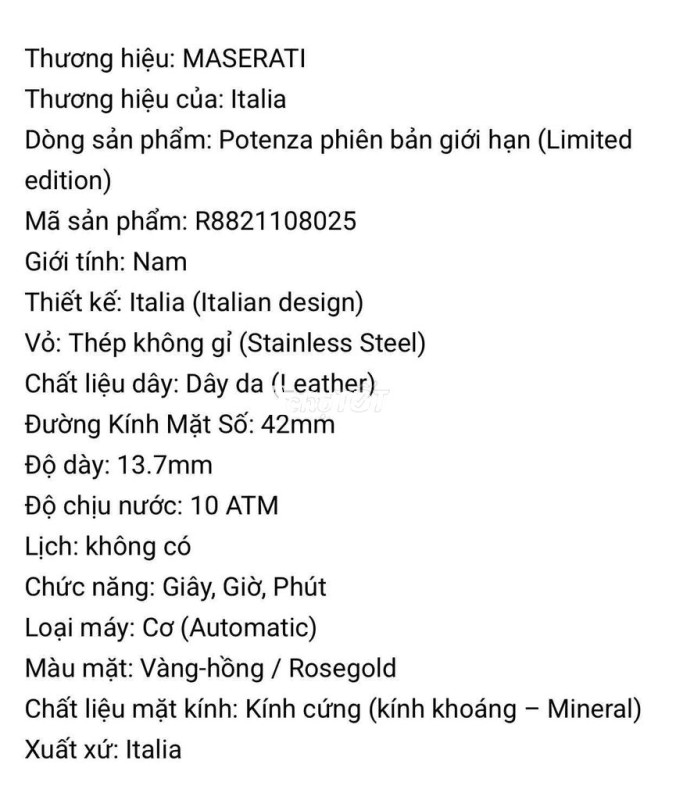 Thương hiệu: MASERATI
Thương hiệu của: Italia
Dòng sản phẩm: Potenza phiên bản giới hạn (Limited edition)
Mã sản phẩm: R8821108025
Giới tính: Nam
Thiết kế: Italia (Italian design)
Vỏ: Thép không gỉ (Stainless Steel)
Chất liệu dây: Dây da (Leather)
Đường Kính Mặt Số: 42mm
Độ dày: 13.7mm
Độ chịu nước: 10 ATM
Lịch: không có
Chức năng: Giây, Giờ, Phút
Loại máy: Cơ (Automatic)
Màu mặt: Vàng-hồng / Rosegold
Chất liệu mặt kính: Kính cứng (kính khoáng – Mineral)
Xuất xứ: Italia